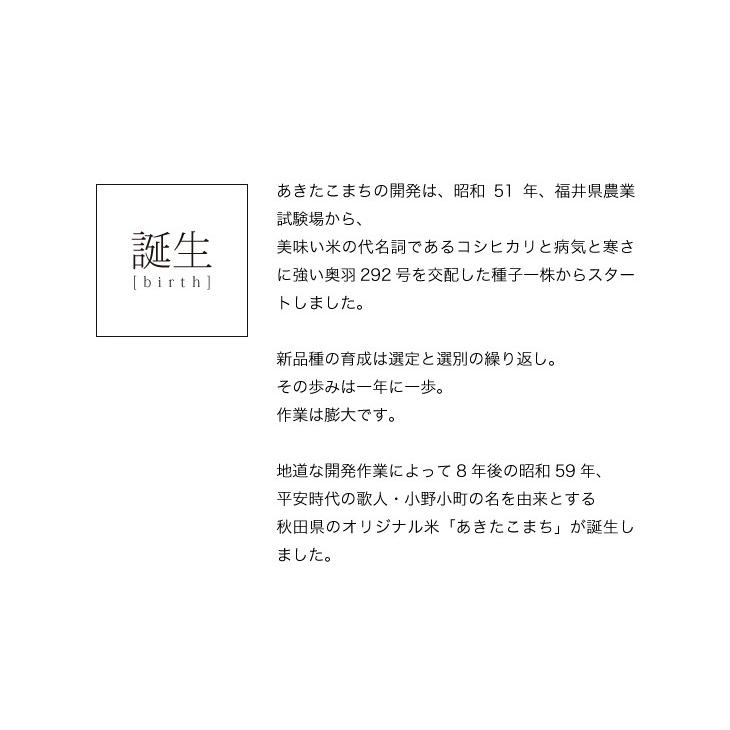 誕生
[birth]

あきたこまちの開発は、昭和 51 年、福井県農業試験場から、
美味い米の代名詞であるコシヒカリと病気と寒さに強い奥羽 292 号を交配した種子一株からスタートしました。

新品種の育成は選定と選別の繰り返し。
その歩みは一年に一歩。
作業は膨大です。

地道な開発作業によって 8 年後の昭和 59 年、
平安時代の歌人・小野小町の名を由来とする
秋田県のオリジナル米「あきたこまち」が誕生しました。